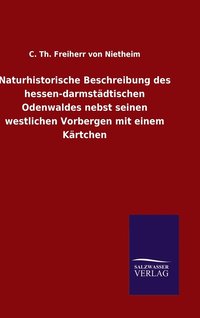 C. Th. Freiherr von Nietheim

Naturhistorische Beschreibung des hessen-darmstädtischen Odenwaldes nebst seinen westlichen Vorbergen mit einem Kärtchen

SALZWASSER
VERLAG